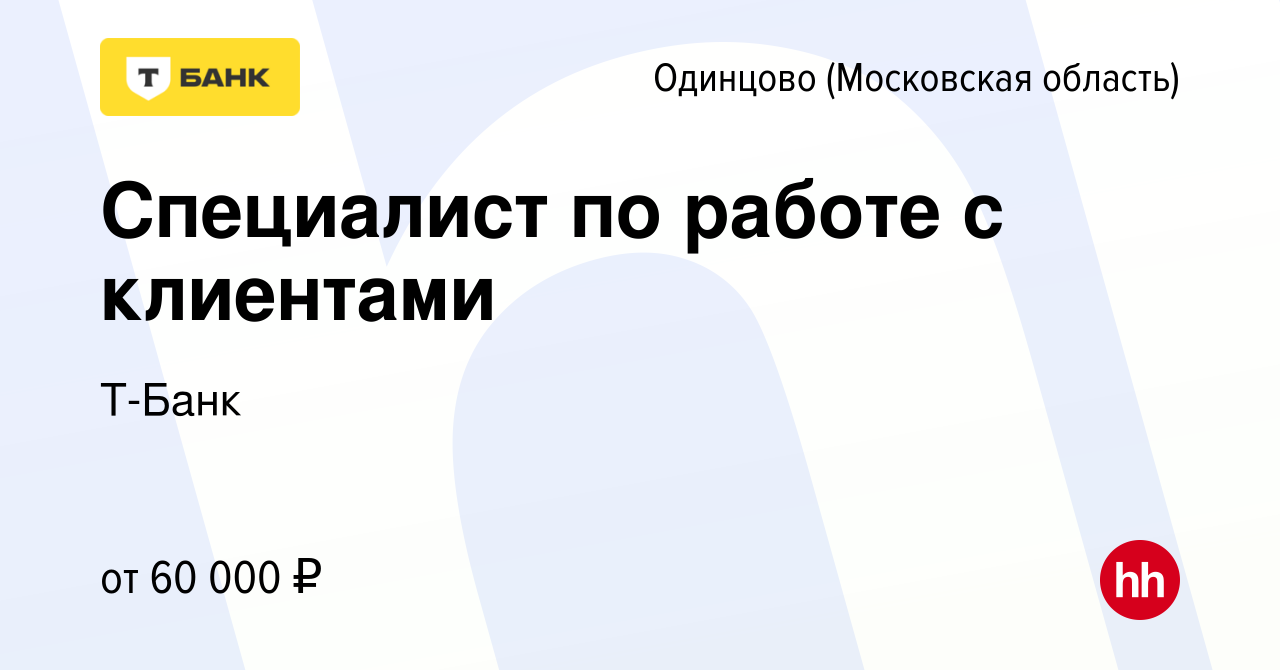 Т БАНК

Одинцово (Московская область)

Специалист по работе с клиентами

Т-Банк

от 60 000 ₽

hh